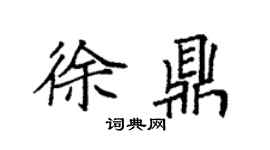 徐鼎
词典网